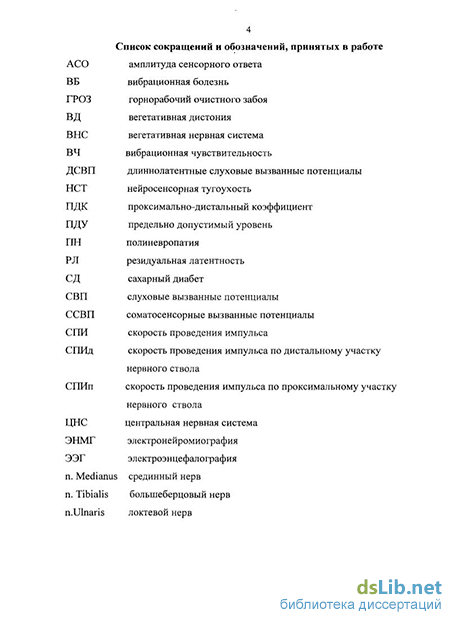 4

Список сокращений и обозначений, принятых в работе

АСО амплитуда сенсорного ответа
ВБ вибрационная болезнь
ГРОЗ горнорабочий очистного забоя
ВД вегетативная дистония
ВНС вегетативная нервная система
ВЧ вибрационная чувствительность
ДСВП длиннолатентные слуховые вызванные потенциалы
НСТ нейросенсорная тугоухость
ПДК проксимально-дистальный коэффициент
ПДУ предельно допустимый уровень
ПН полиневропатия
РЛ резидуальная латентность
СД сахарный диабет
СВП слуховые вызванные потенциалы
ССВП соматосенсорные вызванные потенциалы
СПИ скорость проведения импульса
СПИд скорость проведения импульса по дистальному участку нервного ствола
СПИп скорость проведения импульса по проксимальному участку нервного ствола
ЦНС центральная нервная система
ЭНМГ электронейромиография
ЭЭГ электроэнцефалография
n. Medianus срединный нерв
n. Tibialis большеберцовый нерв
n.Ulnaris локтевой нерв

dsLib.net
библиотека диссертаций